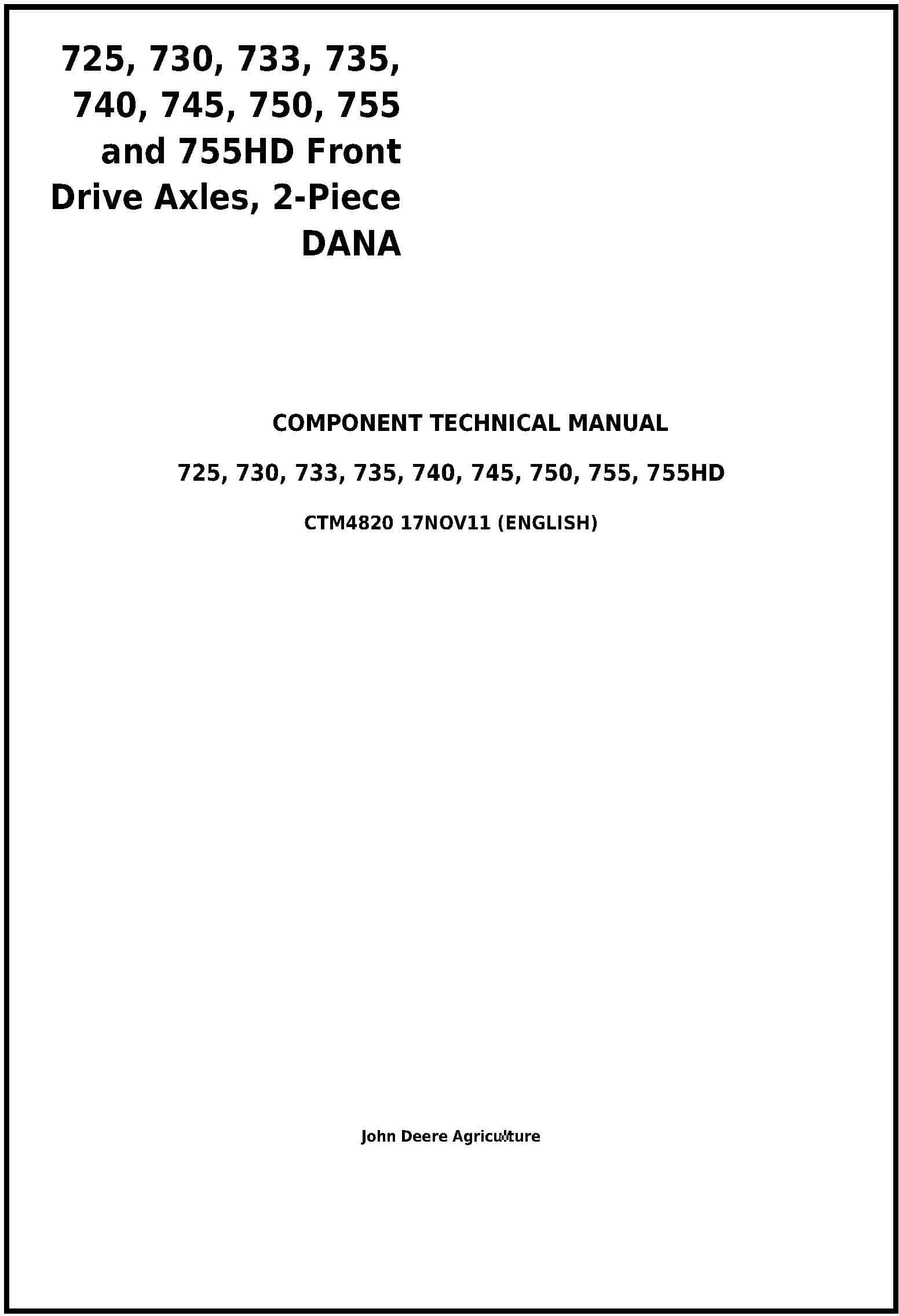 725, 730, 733, 735, 740, 745, 750, 755 and 755HD Front Drive Axles, 2-Piece DANA

COMPONENT TECHNICAL MANUAL

725, 730, 733, 735, 740, 745, 750, 755, 755HD

CTM4820 17NOV11 (ENGLISH)

John Deere Agriculture